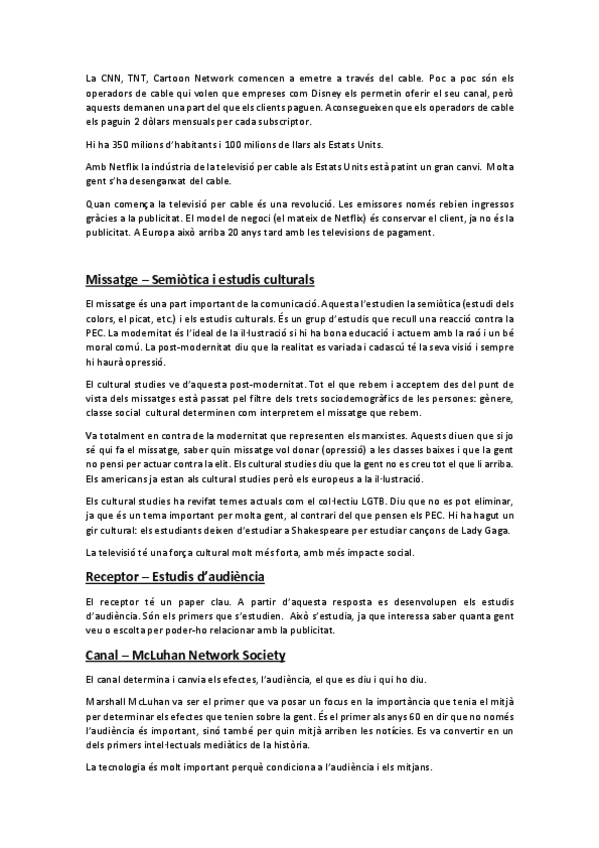 La CNN, TNT, Cartoon Network comencen a emetre a través del cable. Poc a poc són els operadors de cable qui volen que empreses com Disney els permetin oferir el seu canal, però aquests demanen una part del que els clients paguen. Aconsegueixen que els operadors de cable els paguin 2 dòlars mensuals per cada subscriptor.

Hi ha 350 milions d'habitants i 100 milions de llars als Estats Units.

Amb Netflix la indústria de la televisió per cable als Estats Units està patint un gran canvi. Molta gent s'ha desenganxat del cable.

Quan comença la televisió per cable és una revolució. Les emissores només rebien ingressos gràcies a la publicitat. El model de negoci (el mateix de Netflix) és conservar el client, ja no és la publicitat. A Europa això arriba 20 anys tard amb les televisions de pagament.

Missatge – Semiòtica i estudis culturals

El missatge és una part important de la comunicació. Aquesta l'estudien la semiòtica (estudi dels colors, el picat, etc.) i els estudis culturals. És un grup d'estudis que recull una reacció contra la PEC. La modernitat és l'ideal de la il·lustració si hi ha bona educació i actuem amb la raó i un bé moral comú. La post-modernitat diu que la realitat es variada i cadascú té la seva visió i sempre hi haurà opressió.

El cultural studies ve d'aquesta post-modernitat. Tot el que rebem i acceptem des del punt de vista dels missatges està passat pel filtre dels trets sociodemogràfics de les persones: gènere, classe social cultural determinen com interpretem el missatge que rebem.

Va totalment en contra de la modernitat que representen els marxistes. Aquests diuen que si jo sé qui fa el missatge, saber quin missatge vol donar (opressió) a les classes baixes i que la gent no pensi per actuar contra la elit. Els cultural studies diu que la gent no es creu tot el que li arriba. Els americans ja estan als cultural studies però els europeus a la il·lustració.

Els cultural studies ha revifat temes actuals com el col·lectiu LGTB. Diu que no es pot eliminar, ja que és un tema important per molta gent, al contrari del que pensen els PEC. Hi ha hagut un gir cultural: els estudiants deixen d'estudiar a Shakespeare per estudiar cançons de Lady Gaga.

La televisió té una força cultural molt més forta, amb més impacte social.

Receptor – Estudis d'audiència

El receptor té un paper clau. A partir d'aquesta resposta es desenvolupen els estudis d'audiència. Són els primers que s'estudien. Això s'estudia, ja que interessa saber quanta gent veu o escolta per poder-ho relacionar amb la publicitat.

Canal – McLuhan Network Society

El canal determina i canvia els efectes, l'audiència, el que es diu i qui ho diu.

Marshall McLuhan va ser el primer que va posar un focus en la importància que tenia el mitjà per determinar els efectes que tenien sobre la gent. És el primer als anys 60 en dir que no només l'audiència és important, sinó també per quin mitjà arriben les notícies. Es va convertir en un dels primers intel·lectuals mediàtics de la història.

La tecnologia és molt important perquè condiciona a l'audiència i els mitjans.